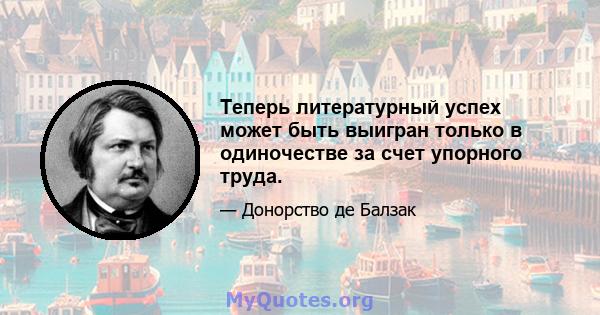 Теперь литературный успех может быть выигран только в одиночестве за счет упорного труда.

— Донорство де Балзак

MyQuotes.org